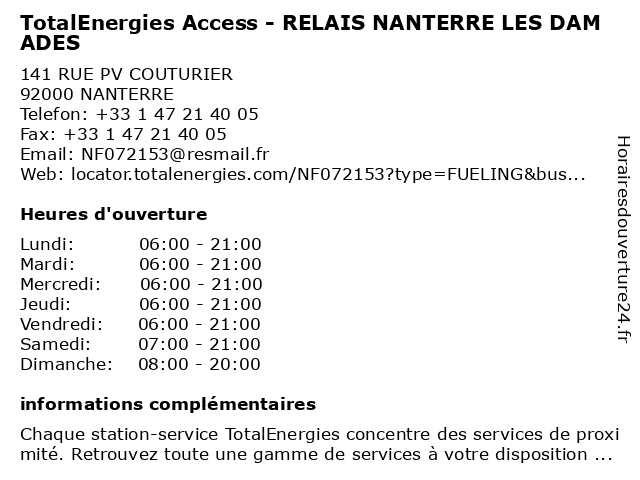 TotalEnergies Access - RELAIS NANTERRE LES DAMADES

141 RUE PV COUTURIER
92000 NANTERRE
Telefon: +33 1 47 21 40 05
Fax: +33 1 47 21 40 05
Email: NF072153@resmail.fr
Web: locator.totalenergies.com/NF072153?type=FUELING&bus...

Heures d'ouverture

Lundi: 06:00 - 21:00
Mardi: 06:00 - 21:00
Mercredi: 06:00 - 21:00
Jeudi: 06:00 - 21:00
Vendredi: 06:00 - 21:00
Samedi: 07:00 - 21:00
Dimanche: 08:00 - 20:00

informations complémentaires

Chaque station-service TotalEnergies concentre des services de proximité. Retrouvez toute une gamme de services à votre disposition ...

Horairesdouverture24.fr